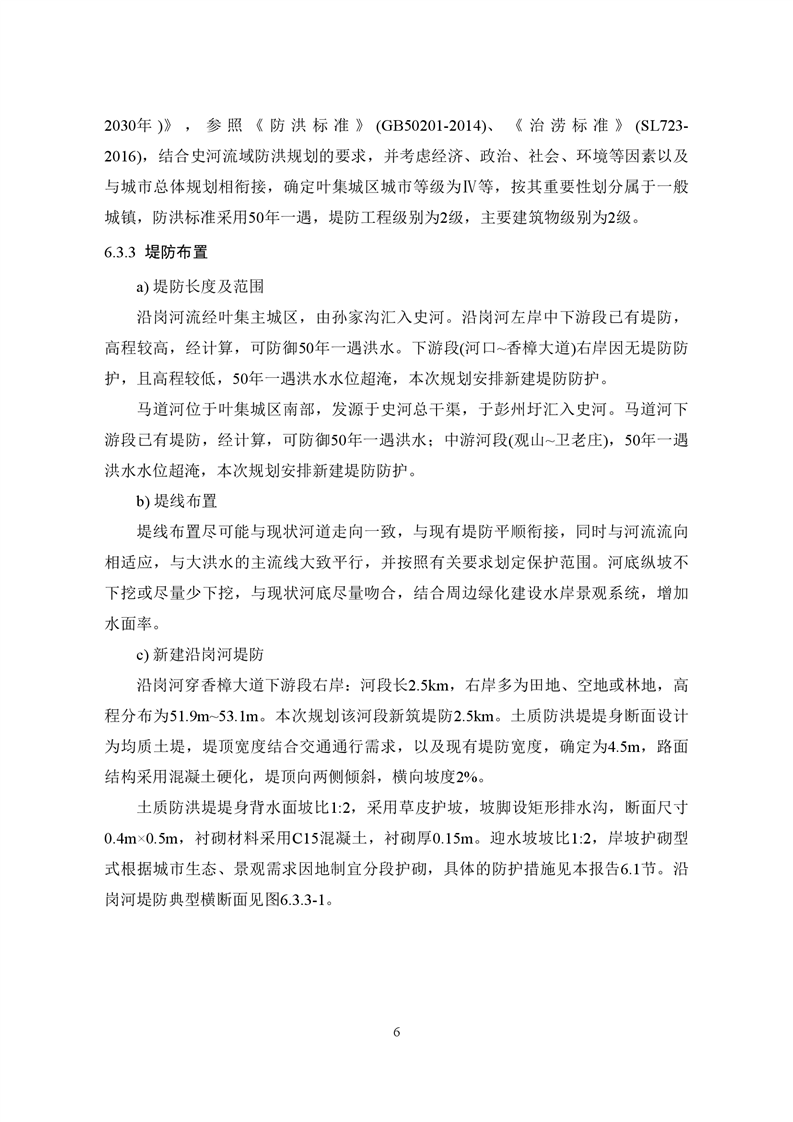 2030年)》，参照《防洪标准》(GB50201-2014)、《治涝标准》(SL723-2016)，结合史河流域防洪规划的要求，并考虑经济、政治、社会、环境等因素以及与城市总体规划相衔接，确定叶集城区城市等级为Ⅳ等，按其重要性划分属于一般城镇，防洪标准采用50年一遇，堤防工程级别为2级，主要建筑物级别为2级。

6.3.3 堤防布置

a) 堤防长度及范围

沿岗河流经叶集主城区，由孙家沟汇入史河。沿岗河左岸中下游段已有堤防，高程较高，经计算，可防御50年一遇洪水。下游段(河口~香樟大道)右岸因无堤防防护，且高程较低，50年一遇洪水水位超淹，本次规划安排新建堤防防护。

马道河位于叶集城区南部，发源于史河总干渠，于彭州圩汇入史河。马道河下游段已有堤防，经计算，可防御50年一遇洪水；中游河段(观山~卫老庄)，50年一遇洪水水位超淹，本次规划安排新建堤防防护。

b) 堤线布置

堤线布置尽可能与现状河道走向一致，与现有堤防平顺衔接，同时与河流流向相适应，与大洪水的主流线大致平行，并按照有关要求划定保护范围。河底纵坡不下挖或尽量少下挖，与现状河底尽量吻合，结合周边绿化建设水岸景观系统，增加水面率。

c) 新建沿岗河堤防

沿岗河穿香樟大道下游段右岸：河段长2.5km，右岸多为田地、空地或林地，高程分布为51.9m~53.1m。本次规划该河段新筑堤防2.5km。土质防洪堤堤身断面设计为均质土堤，堤顶宽度结合交通通行需求，以及现有堤防宽度，确定为4.5m，路面结构采用混凝土硬化，堤顶向两侧倾斜，横向坡度2%。

土质防洪堤堤身背水面坡比1:2，采用草皮护坡，坡脚设矩形排水沟，断面尺寸0.4m×0.5m，衬砌材料采用C15混凝土，衬砌厚0.15m。迎水坡坡比1:2，岸坡护砌型式根据城市生态、景观需求因地制宜分段护砌，具体的防护措施见本报告6.1节。沿岗河堤防典型横断面见图6.3.3-1。

6